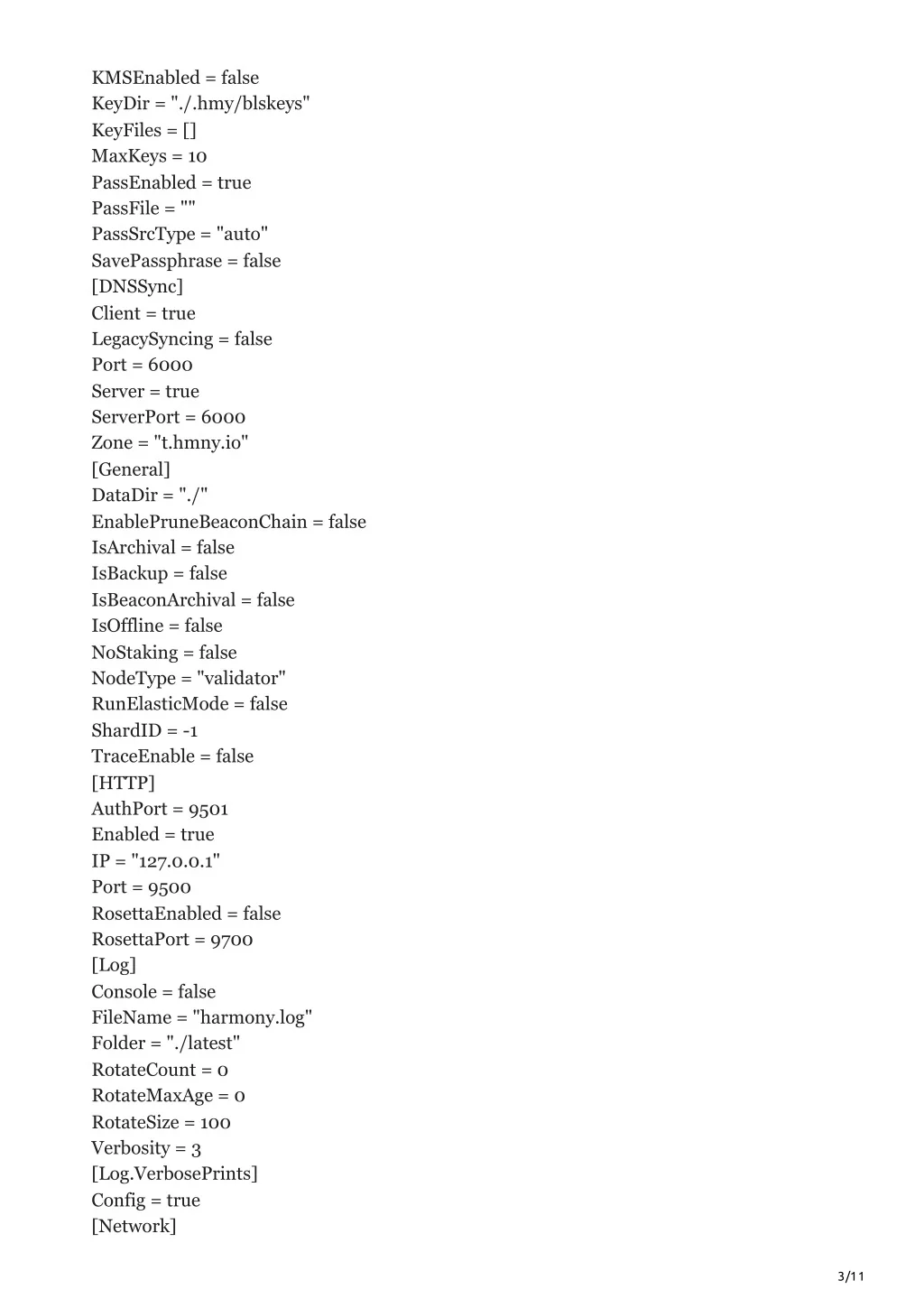 KMSEnabled = false
KeyDir = "./.hmy/blskeys"
KeyFiles = []
MaxKeys = 10
PassEnabled = true
PassFile = ""
PassSrcType = "auto"
SavePassphrase = false
[DNSSync]
Client = true
LegacySyncing = false
Port = 6000
Server = true
ServerPort = 6000
Zone = "t.hmny.io"
[General]
DataDir = "./"
EnablePruneBeaconChain = false
IsArchival = false
IsBackup = false
IsBeaconArchival = false
IsOffline = false
NoStaking = false
NodeType = "validator"
RunElasticMode = false
ShardID = -1
TraceEnable = false
[HTTP]
AuthPort = 9501
Enabled = true
IP = "127.0.0.1"
Port = 9500
RosettaEnabled = false
RosettaPort = 9700
[Log]
Console = false
FileName = "harmony.log"
Folder = "./latest"
RotateCount = 0
RotateMaxAge = 0
RotateSize = 100
Verbosity = 3
[Log.VerbosePrints]
Config = true
[Network]

3/11